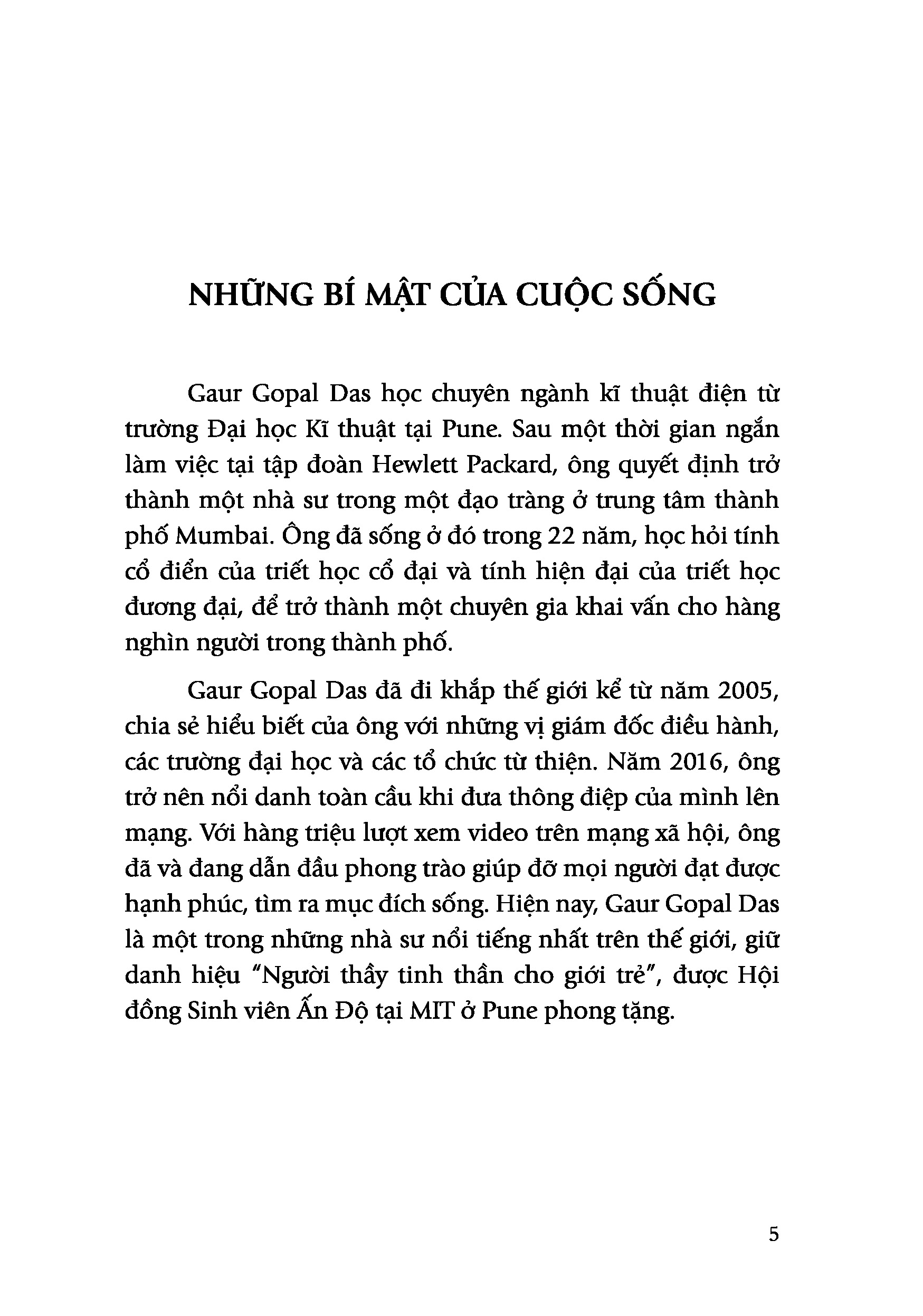 NHỮNG BÍ MẬT CỦA CUỘC SỐNG

Gaur Gopal Das học chuyên ngành kĩ thuật điện từ trường Đại học Kĩ thuật tại Pune. Sau một thời gian ngắn làm việc tại tập đoàn Hewlett Packard, ông quyết định trở thành một nhà sư trong một đạo tràng ở trung tâm thành phố Mumbai. Ông đã sống ở đó trong 22 năm, học hỏi tính cổ điển của triết học cổ đại và tính hiện đại của triết học đương đại, để trở thành một chuyên gia khai vấn cho hàng nghìn người trong thành phố.

Gaur Gopal Das đã đi khắp thế giới kể từ năm 2005, chia sẻ hiểu biết của ông với những vị giám đốc điều hành, các trường đại học và các tổ chức từ thiện. Năm 2016, ông trở nên nổi danh toàn cầu khi đưa thông điệp của mình lên mạng. Với hàng triệu lượt xem video trên mạng xã hội, ông đã và đang dẫn đầu phong trào giúp đỡ mọi người đạt được hạnh phúc, tìm ra mục đích sống. Hiện nay, Gaur Gopal Das là một trong những nhà sư nổi tiếng nhất trên thế giới, giữ danh hiệu "Người thầy tinh thần cho giới trẻ", được Hội đồng Sinh viên Ấn Độ tại MIT ở Pune phong tặng.

5